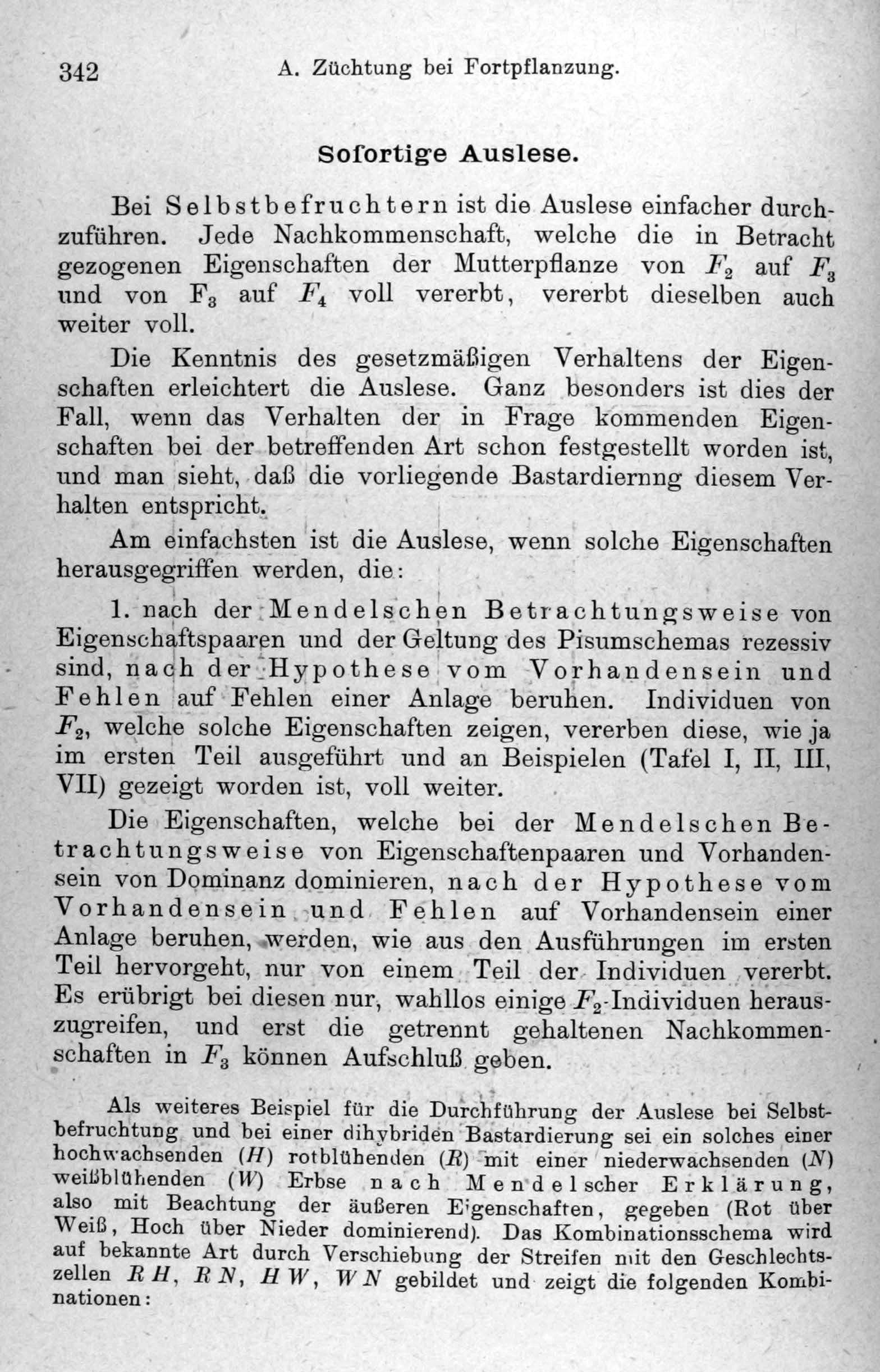 342 A. Züchtung bei Fortpflanzung.

Sofortige Auslese.

Bei Selbstbefruchtern ist die Auslese einfacher durchzuführen. Jede Nachkommenschaft, welche die in Betracht gezogenen Eigenschaften der Mutterpflanze von $F_2$ auf $F_3$ und von $F_3$ auf $F_4$ voll vererbt, vererbt dieselben auch weiter voll.

Die Kenntnis des gesetzmäßigen Verhaltens der Eigenschaften erleichtert die Auslese. Ganz besonders ist dies der Fall, wenn das Verhalten der in Frage kommenden Eigenschaften bei der betreffenden Art schon festgestellt worden ist, und man sieht, daß die vorliegende Bastardiernng diesem Verhalten entspricht.

Am einfachsten ist die Auslese, wenn solche Eigenschaften herausgegriffen werden, die:

1. nach der Mendelschen Betrachtungsweise von Eigenschaftspaaren und der Geltung des Pisumschemas rezessiv sind, nach der Hypothese vom Vorhandensein und Fehlen auf Fehlen einer Anlage beruhen. Individuen von $F_2$, welche solche Eigenschaften zeigen, vererben diese, wie ja im ersten Teil ausgeführt und an Beispielen (Tafel I, II, III, VII) gezeigt worden ist, voll weiter.

Die Eigenschaften, welche bei der Mendelschen Betrachtungsweise von Eigenschaftenpaaren und Vorhandensein von Dominanz dominieren, nach der Hypothese vom Vorhandensein und Fehlen auf Vorhandensein einer Anlage beruhen, werden, wie aus den Ausführungen im ersten Teil hervorgeht, nur von einem Teil der Individuen vererbt. Es erübrigt bei diesen nur, wahllos einige $F_2$-Individuen herauszugreifen, und erst die getrennt gehaltenen Nachkommenschaften in $F_3$ können Aufschluß geben.

Als weiteres Beispiel für die Durchführung der Auslese bei Selbstbefruchtung und bei einer dihybriden Bastardierung sei ein solches einer hochwachsenden ($H$) rotblühenden ($R$) mit einer niederwachsenden ($N$) weißblühenden ($W$) Erbse nach Mendelscher Erklärung, also mit Beachtung der äußeren Eigenschaften, gegeben (Rot über Weiß, Hoch über Nieder dominierend). Das Kombinationsschema wird auf bekannte Art durch Verschiebung der Streifen mit den Geschlechtszellen $RH$, $RN$, $HW$, $WN$ gebildet und zeigt die folgenden Kombinationen: